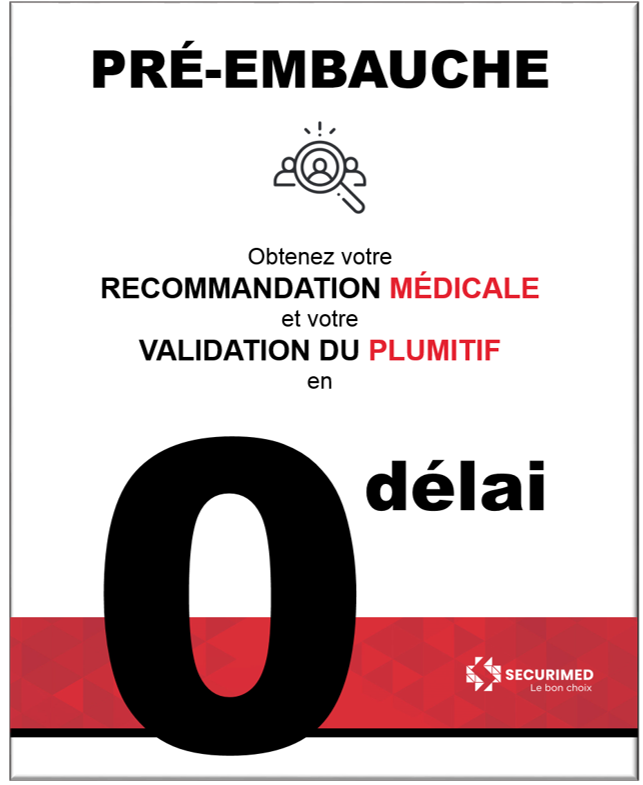 PRÉ-EMBAUCHE

Obtenez votre
RECOMMANDATION MÉDICALE
et votre
VALIDATION DU PLUMITIF
en

0 délai

SECURIMED
Le bon choix